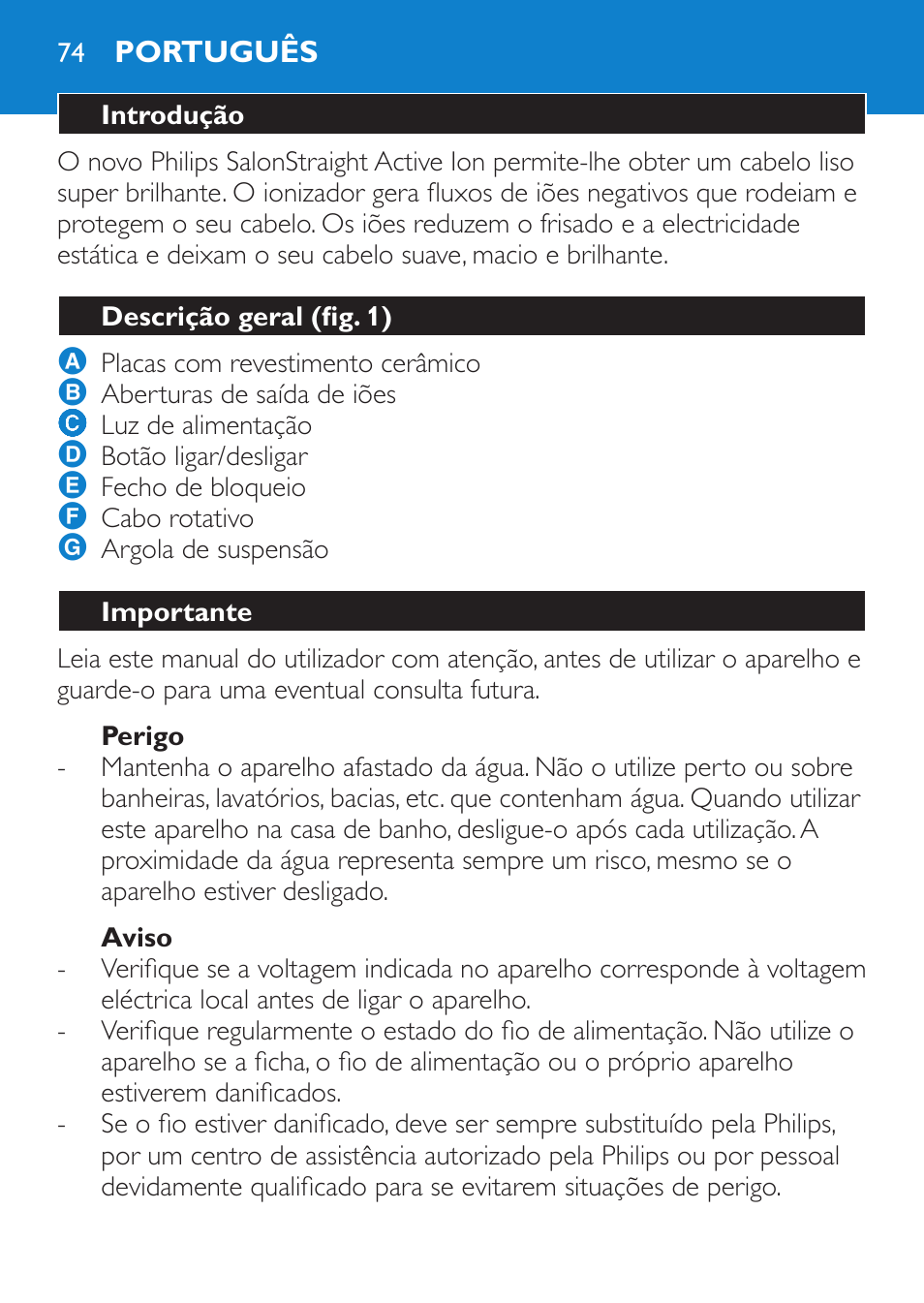 74 PORTUGUÊS

Introdução

O novo Philips SalonStraight Active Ion permite-lhe obter um cabelo liso super brilhante. O ionizador gera fluxos de iões negativos que rodeiam e protegem o seu cabelo. Os iões reduzem o frisado e a electricidade estática e deixam o seu cabelo suave, macio e brilhante.

Descrição geral (fig. 1)

A Placas com revestimento cerâmico
B Aberturas de saída de iões
C Luz de alimentação
D Botão ligar/desligar
E Fecho de bloqueio
F Cabo rotativo
G Argola de suspensão

Importante

Leia este manual do utilizador com atenção, antes de utilizar o aparelho e guarde-o para uma eventual consulta futura.

Perigo
- Mantenha o aparelho afastado da água. Não o utilize perto ou sobre banheiras, lavatórios, bacias, etc. que contenham água. Quando utilizar este aparelho na casa de banho, desligue-o após cada utilização. A proximidade da água representa sempre um risco, mesmo se o aparelho estiver desligado.

Aviso
- Verifique se a voltagem indicada no aparelho corresponde à voltagem eléctrica local antes de ligar o aparelho.
- Verifique regularmente o estado do fio de alimentação. Não utilize o aparelho se a ficha, o fio de alimentação ou o próprio aparelho estiverem danificados.
- Se o fio estiver danificado, deve ser sempre substituído pela Philips, por um centro de assistência autorizado pela Philips ou por pessoal devidamente qualificado para se evitarem situações de perigo.